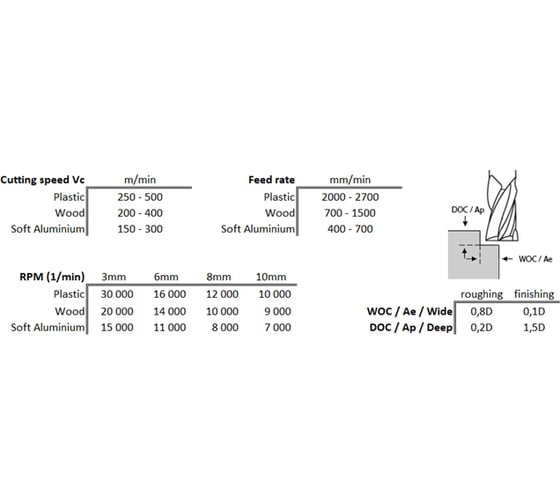 | Cutting speed Vc | m/min |
|---|---|
| Plastic | 250 - 500 |
| Wood | 200 - 400 |
| Soft Aluminium | 150 - 300 |

| Feed rate | mm/min |
|---|---|
| Plastic | 2000 - 2700 |
| Wood | 700 - 1500 |
| Soft Aluminium | 400 - 700 |

DOC / Ap
WOC / Ae

| RPM (1/min) | 3mm | 6mm | 8mm | 10mm |
|---|---|---|---|---|
| Plastic | 30 000 | 16 000 | 12 000 | 10 000 |
| Wood | 20 000 | 14 000 | 10 000 | 9 000 |
| Soft Aluminium | 15 000 | 11 000 | 8 000 | 7 000 |

| | roughing | finishing |
|---|---|---|
| WOC / Ae / Wide | 0,8D | 0,1D |
| DOC / Ap / Deep | 0,2D | 1,5D |